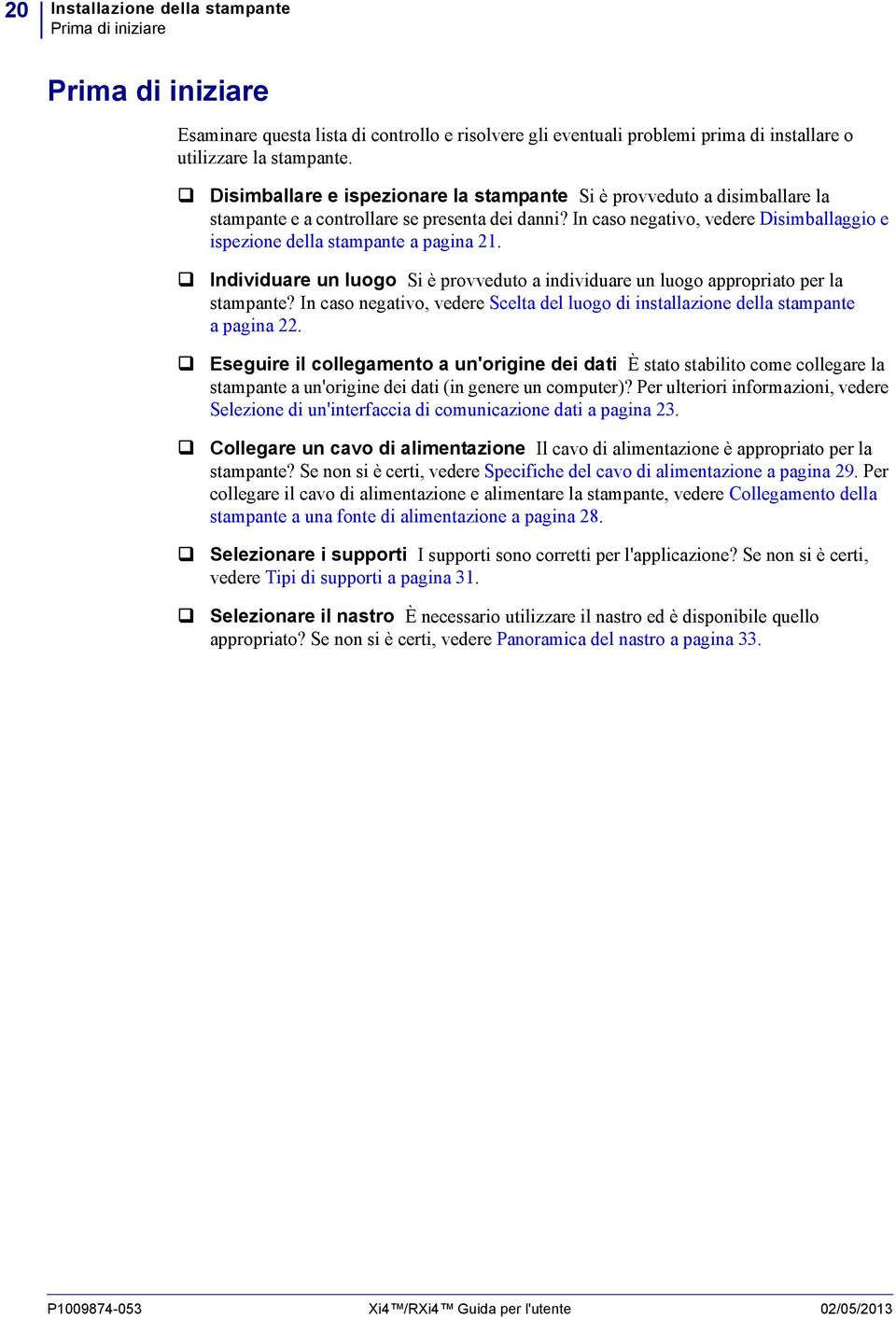 20 Installazione della stampante
Prima di iniziare

Prima di iniziare

Esaminare questa lista di controllo e risolvere gli eventuali problemi prima di installare o utilizzare la stampante.

❑ Disimballare e ispezionare la stampante Si è provveduto a disimballare la stampante e a controllare se presenta dei danni? In caso negativo, vedere Disimballaggio e ispezione della stampante a pagina 21.

❑ Individuare un luogo Si è provveduto a individuare un luogo appropriato per la stampante? In caso negativo, vedere Scelta del luogo di installazione della stampante a pagina 22.

❑ Eseguire il collegamento a un'origine dei dati È stato stabilito come collegare la stampante a un'origine dei dati (in genere un computer)? Per ulteriori informazioni, vedere Selezione di un'interfaccia di comunicazione dati a pagina 23.

❑ Collegare un cavo di alimentazione Il cavo di alimentazione è appropriato per la stampante? Se non si è certi, vedere Specifiche del cavo di alimentazione a pagina 29. Per collegare il cavo di alimentazione e alimentare la stampante, vedere Collegamento della stampante a una fonte di alimentazione a pagina 28.

❑ Selezionare i supporti I supporti sono corretti per l'applicazione? Se non si è certi, vedere Tipi di supporti a pagina 31.

❑ Selezionare il nastro È necessario utilizzare il nastro ed è disponibile quello appropriato? Se non si è certi, vedere Panoramica del nastro a pagina 33.

P1009874-053 Xi4™/RXi4™ Guida per l'utente 02/05/2013